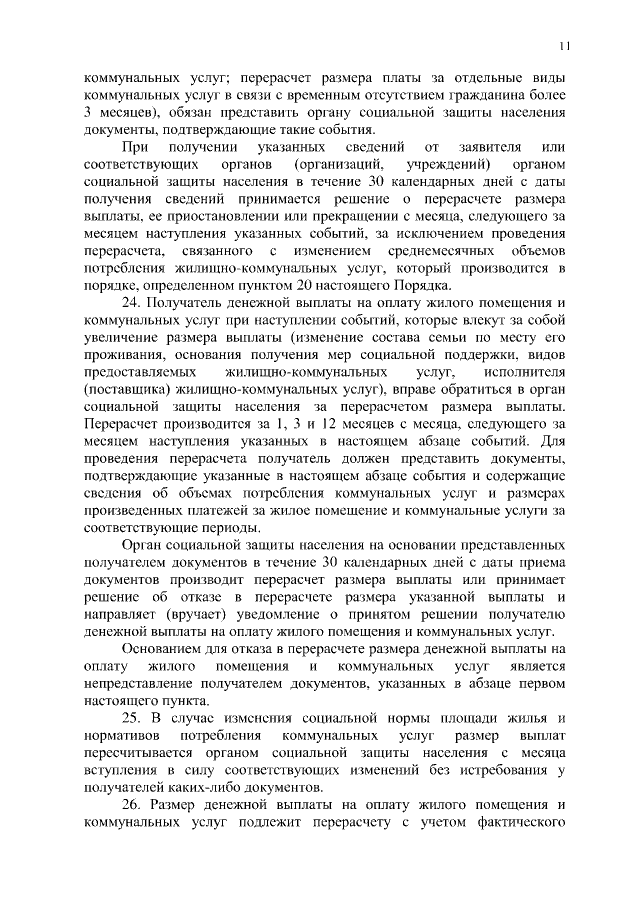 11

коммунальных услуг; перерасчет размера платы за отдельные виды коммунальных услуг в связи с временным отсутствием гражданина более 3 месяцев), обязан представить органу социальной защиты населения документы, подтверждающие такие события.

При получении указанных сведений от заявителя или соответствующих органов (организаций, учреждений) органом социальной защиты населения в течение 30 календарных дней с даты получения сведений принимается решение о перерасчете размера выплаты, ее приостановлении или прекращении с месяца, следующего за месяцем наступления указанных событий, за исключением проведения перерасчета, связанного с изменением среднемесячных объемов потребления жилищно-коммунальных услуг, который производится в порядке, определенном пунктом 20 настоящего Порядка.

24. Получатель денежной выплаты на оплату жилого помещения и коммунальных услуг при наступлении событий, которые влекут за собой увеличение размера выплаты (изменение состава семьи по месту его проживания, основания получения мер социальной поддержки, видов предоставляемых жилищно-коммунальных услуг, исполнителя (поставщика) жилищно-коммунальных услуг), вправе обратиться в орган социальной защиты населения за перерасчетом размера выплаты. Перерасчет производится за 1, 3 и 12 месяцев с месяца, следующего за месяцем наступления указанных в настоящем абзаце событий. Для проведения перерасчета получатель должен представить документы, подтверждающие указанные в настоящем абзаце события и содержащие сведения об объемах потребления коммунальных услуг и размерах произведенных платежей за жилое помещение и коммунальные услуги за соответствующие периоды.

Орган социальной защиты населения на основании представленных получателем документов в течение 30 календарных дней с даты приема документов производит перерасчет размера выплаты или принимает решение об отказе в перерасчете размера указанной выплаты и направляет (вручает) уведомление о принятом решении получателю денежной выплаты на оплату жилого помещения и коммунальных услуг.

Основанием для отказа в перерасчете размера денежной выплаты на оплату жилого помещения и коммунальных услуг является непредставление получателем документов, указанных в абзаце первом настоящего пункта.

25. В случае изменения социальной нормы площади жилья и нормативов потребления коммунальных услуг размер выплат пересчитывается органом социальной защиты населения с месяца вступления в силу соответствующих изменений без истребования у получателей каких-либо документов.

26. Размер денежной выплаты на оплату жилого помещения и коммунальных услуг подлежит перерасчету с учетом фактического